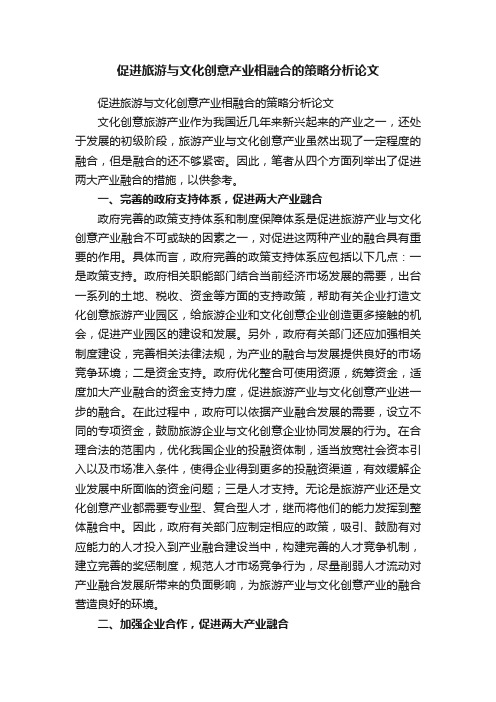 促进旅游与文化创意产业相融合的策略分析论文

促进旅游与文化创意产业相融合的策略分析论文

文化创意旅游产业作为我国近几年来新兴起来的产业之一，还处于发展的初级阶段，旅游产业与文化创意产业虽然出现了一定程度的融合，但是融合的还不够紧密。因此，笔者从四个方面列举出了促进两大产业融合的措施，以供参考。

一、完善的政府支持体系，促进两大产业融合

政府完善的政策支持体系和制度保障体系是促进旅游产业与文化创意产业融合不可或缺的因素之一，对促进这两种产业的融合具有重要的作用。具体而言，政府完善的政策支持体系应包括以下几点：一是政策支持。政府相关职能部门结合当前经济市场发展的需要，出台一系列的土地、税收、资金等方面的支持政策，帮助有关企业打造文化创意旅游产业园区，给旅游企业和文化创意企业创造更多接触的机会，促进产业园区的建设和发展。另外，政府有关部门还应加强相关制度建设，完善相关法律法规，为产业的融合与发展提供良好的市场竞争环境；二是资金支持。政府优化整合可使用资源，统筹资金，适度加大产业融合的资金支持力度，促进旅游产业与文化创意产业进一步的融合。在此过程中，政府可以依据产业融合发展的需要，设立不同的专项资金，鼓励旅游企业与文化创意企业协同发展的行为。在合理合法的范围内，优化我国企业的投融资体制，适当放宽社会资本引入以及市场准入条件，使得企业得到更多的投融资渠道，有效缓解企业发展中所面临的资金问题；三是人才支持。无论是旅游产业还是文化创意产业都需要专业型、复合型人才，继而将他们的能力发挥到整体融合中。因此，政府有关部门应制定相应的政策，吸引、鼓励有对应能力的人才投入到产业融合建设当中，构建完善的人才竞争机制，建立完善的奖惩制度，规范人才市场竞争行为，尽量削弱人才流动对产业融合发展所带来的负面影响，为旅游产业与文化创意产业的融合营造良好的环境。

二、加强企业合作，促进两大产业融合